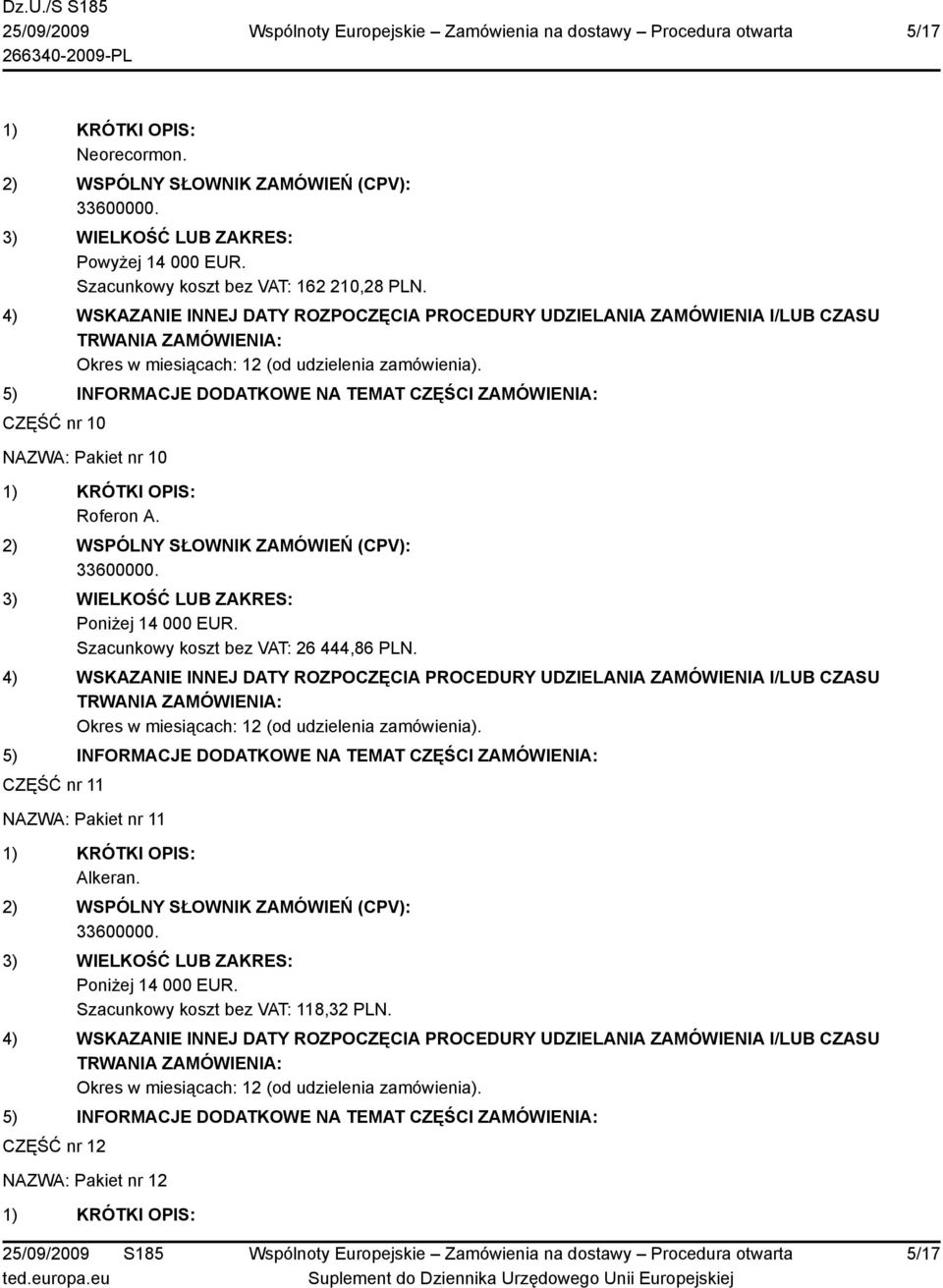 Dz.U./S S185
25/09/2009
266340-2009-PL

Wspólnoty Europejskie – Zamówienia na dostawy – Procedura otwarta

5/17

1) KRÓTKI OPIS:
Neorecormon.
2) WSPÓLNY SŁOWNIK ZAMÓWIEŃ (CPV):
33600000.
3) WIELKOŚĆ LUB ZAKRES:
Powyżej 14 000 EUR.
Szacunkowy koszt bez VAT: 162 210,28 PLN.
4) WSKAZANIE INNEJ DATY ROZPOCZĘCIA PROCEDURY UDZIELANIA ZAMÓWIENIA I/LUB CZASU TRWANIA ZAMÓWIENIA:
Okres w miesiącach: 12 (od udzielenia zamówienia).
5) INFORMACJE DODATKOWE NA TEMAT CZĘŚCI ZAMÓWIENIA:
CZĘŚĆ nr 10

NAZWA: Pakiet nr 10
1) KRÓTKI OPIS:
Roferon A.
2) WSPÓLNY SŁOWNIK ZAMÓWIEŃ (CPV):
33600000.
3) WIELKOŚĆ LUB ZAKRES:
Poniżej 14 000 EUR.
Szacunkowy koszt bez VAT: 26 444,86 PLN.
4) WSKAZANIE INNEJ DATY ROZPOCZĘCIA PROCEDURY UDZIELANIA ZAMÓWIENIA I/LUB CZASU TRWANIA ZAMÓWIENIA:
Okres w miesiącach: 12 (od udzielenia zamówienia).
5) INFORMACJE DODATKOWE NA TEMAT CZĘŚCI ZAMÓWIENIA:
CZĘŚĆ nr 11

NAZWA: Pakiet nr 11
1) KRÓTKI OPIS:
Alkeran.
2) WSPÓLNY SŁOWNIK ZAMÓWIEŃ (CPV):
33600000.
3) WIELKOŚĆ LUB ZAKRES:
Poniżej 14 000 EUR.
Szacunkowy koszt bez VAT: 118,32 PLN.
4) WSKAZANIE INNEJ DATY ROZPOCZĘCIA PROCEDURY UDZIELANIA ZAMÓWIENIA I/LUB CZASU TRWANIA ZAMÓWIENIA:
Okres w miesiącach: 12 (od udzielenia zamówienia).
5) INFORMACJE DODATKOWE NA TEMAT CZĘŚCI ZAMÓWIENIA:
CZĘŚĆ nr 12

NAZWA: Pakiet nr 12
1) KRÓTKI OPIS:

25/09/2009 S185
ted.europa.eu
Wspólnoty Europejskie – Zamówienia na dostawy – Procedura otwarta
Suplement do Dziennika Urzędowego Unii Europejskiej
5/17